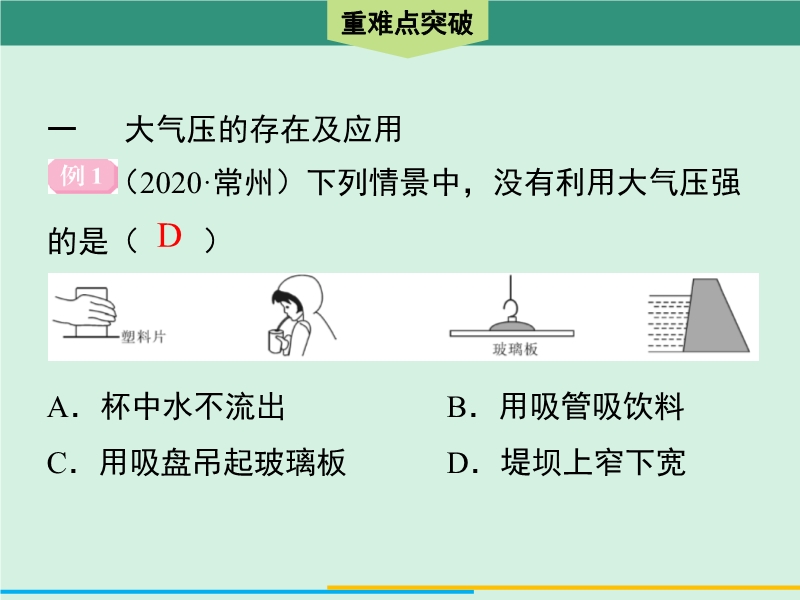 重难点突破

一 大气压的存在及应用

例1（2020·常州）下列情景中，没有利用大气压强的是（ D ）

塑料片

玻璃板

A．杯中水不流出 B．用吸管吸饮料

C．用吸盘吊起玻璃板 D．堤坝上窄下宽